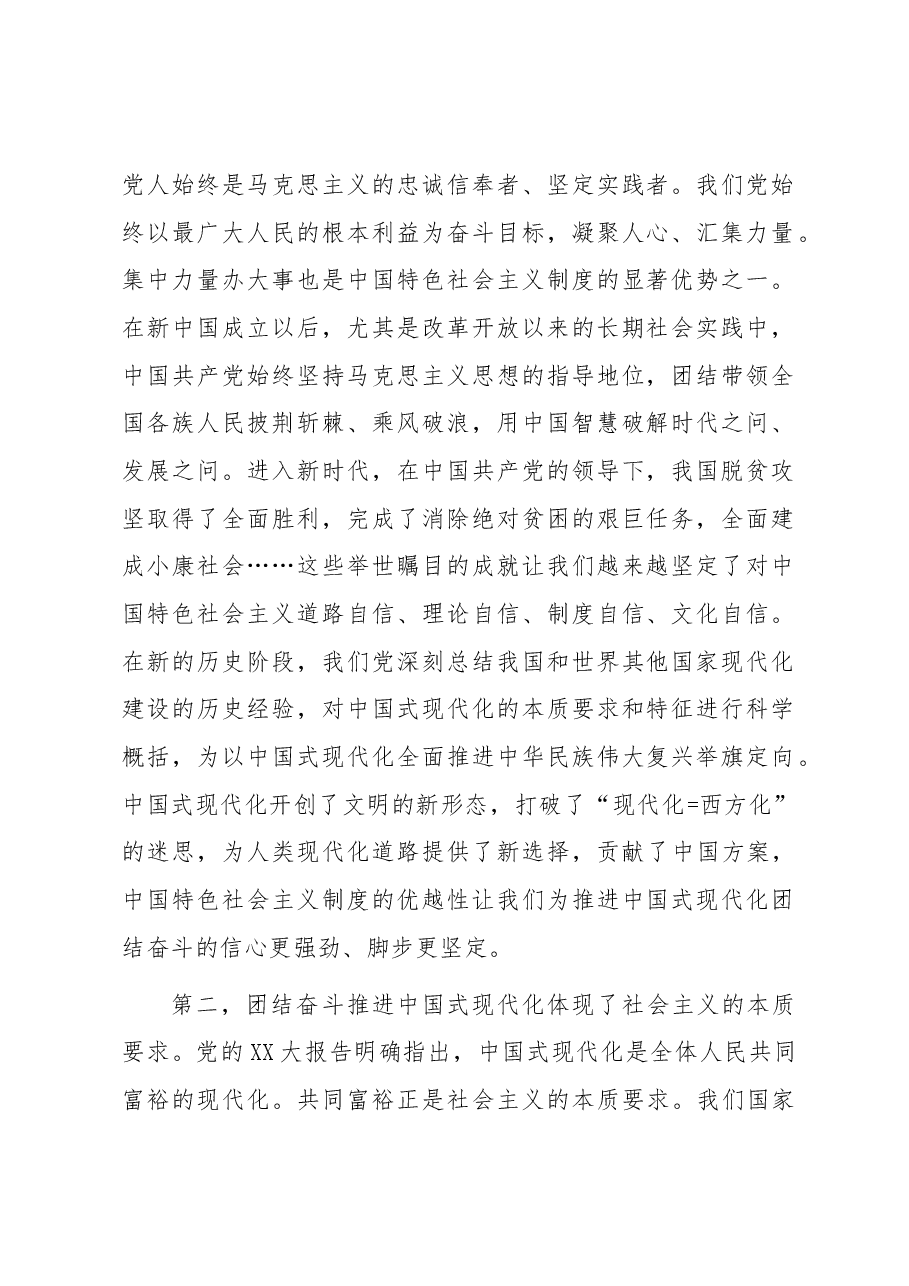 党人始终是马克思主义的忠诚信奉者、坚定实践者。我们党始终以最广大人民的根本利益为奋斗目标，凝聚人心、汇集力量。集中力量办大事也是中国特色社会主义制度的显著优势之一。在新中国成立以后，尤其是改革开放以来的长期社会实践中，中国共产党始终坚持马克思主义思想的指导地位，团结带领全国各族人民披荆斩棘、乘风破浪，用中国智慧破解时代之问、发展之问。进入新时代，在中国共产党的领导下，我国脱贫攻坚取得了全面胜利，完成了消除绝对贫困的艰巨任务，全面建成小康社会……这些举世瞩目的成就让我们越来越坚定了对中国特色社会主义道路自信、理论自信、制度自信、文化自信。在新的历史阶段，我们党深刻总结我国和世界其他国家现代化建设的历史经验，对中国式现代化的本质要求和特征进行科学概括，为以中国式现代化全面推进中华民族伟大复兴举旗定向。中国式现代化开创了文明的新形态，打破了“现代化=西方化”的迷思，为人类现代化道路提供了新选择，贡献了中国方案，中国特色社会主义制度的优越性让我们为推进中国式现代化团结奋斗的信心更强劲、脚步更坚定。

第二，团结奋斗推进中国式现代化体现了社会主义的本质要求。党的XX大报告明确指出，中国式现代化是全体人民共同富裕的现代化。共同富裕正是社会主义的本质要求。我们国家